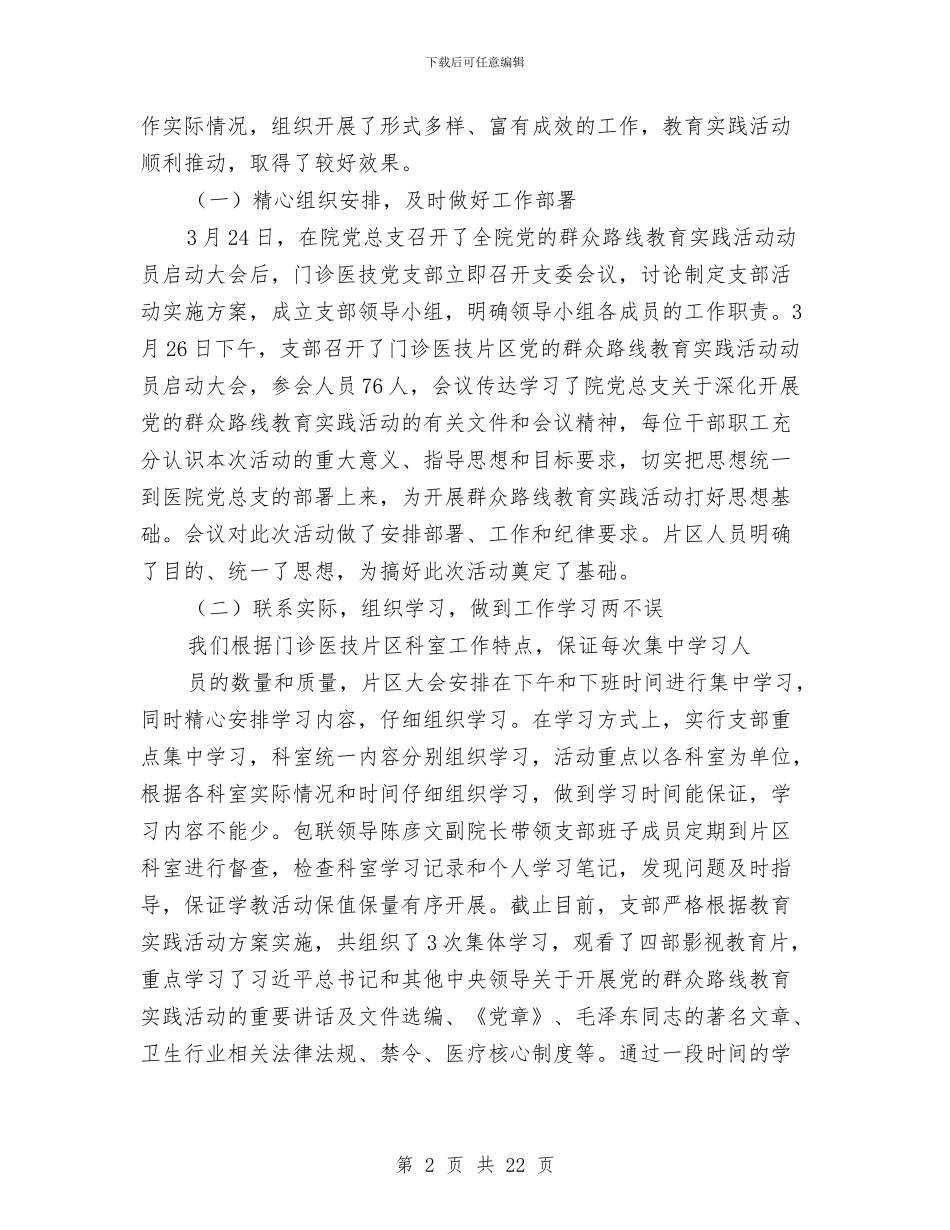 下载后可任意编辑

作实际情况，组织开展了形式多样、富有成效的工作，教育实践活动顺利推动，取得了较好效果。

（一）精心组织安排，及时做好工作部署

3月24日，在院党总支召开了全院党的群众路线教育实践活动动员启动大会后，门诊医技党支部立即召开支委会议，讨论制定支部活动实施方案，成立支部领导小组，明确领导小组各成员的工作职责。3月26日下午，支部召开了门诊医技片区党的群众路线教育实践活动动员启动大会，参会人员76人，会议传达学习了院党总支关于深化开展党的群众路线教育实践活动的有关文件和会议精神，每位干部职工充分认识本次活动的重大意义、指导思想和目标要求，切实把思想统一到医院党总支的部署上来，为开展群众路线教育实践活动打好思想基础。会议对此次活动做了安排部署、工作和纪律要求。片区人员明确了目的、统一了思想，为搞好此次活动奠定了基础。

（二）联系实际，组织学习，做到工作学习两不误

我们根据门诊医技片区科室工作特点，保证每次集中学习人

员的数量和质量，片区大会安排在下午和下班时间进行集中学习，同时精心安排学习内容，仔细组织学习。在学习方式上，实行支部重点集中学习，科室统一内容分别组织学习，活动重点以各科室为单位，根据各科室实际情况和时间仔细组织学习，做到学习时间能保证，学习内容不能少。包联领导陈彦文副院长带领支部班子成员定期到片区科室进行督查，检查科室学习记录和个人学习笔记，发现问题及时指导，保证学教活动保值保量有序开展。截止目前，支部严格根据教育实践活动方案实施，共组织了3次集体学习，观看了四部影视教育片，重点学习了习近平总书记和其他中央领导关于开展党的群众路线教育实践活动的重要讲话及文件选编、《党章》、毛泽东同志的著名文章、卫生行业相关法律法规、禁令、医疗核心制度等。通过一段时间的学

第 2 页 共 22 页